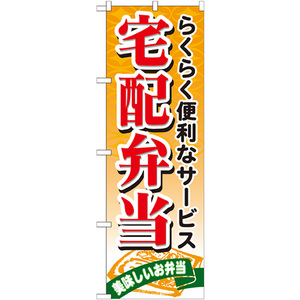 らくらく便利なサービス

宅配弁当

美味しいお弁当